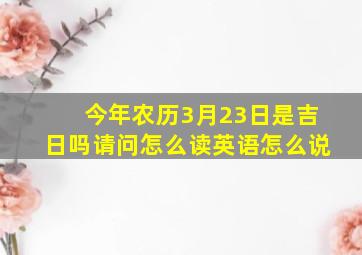 今年农历3月23日是吉日吗请问怎么读英语怎么说